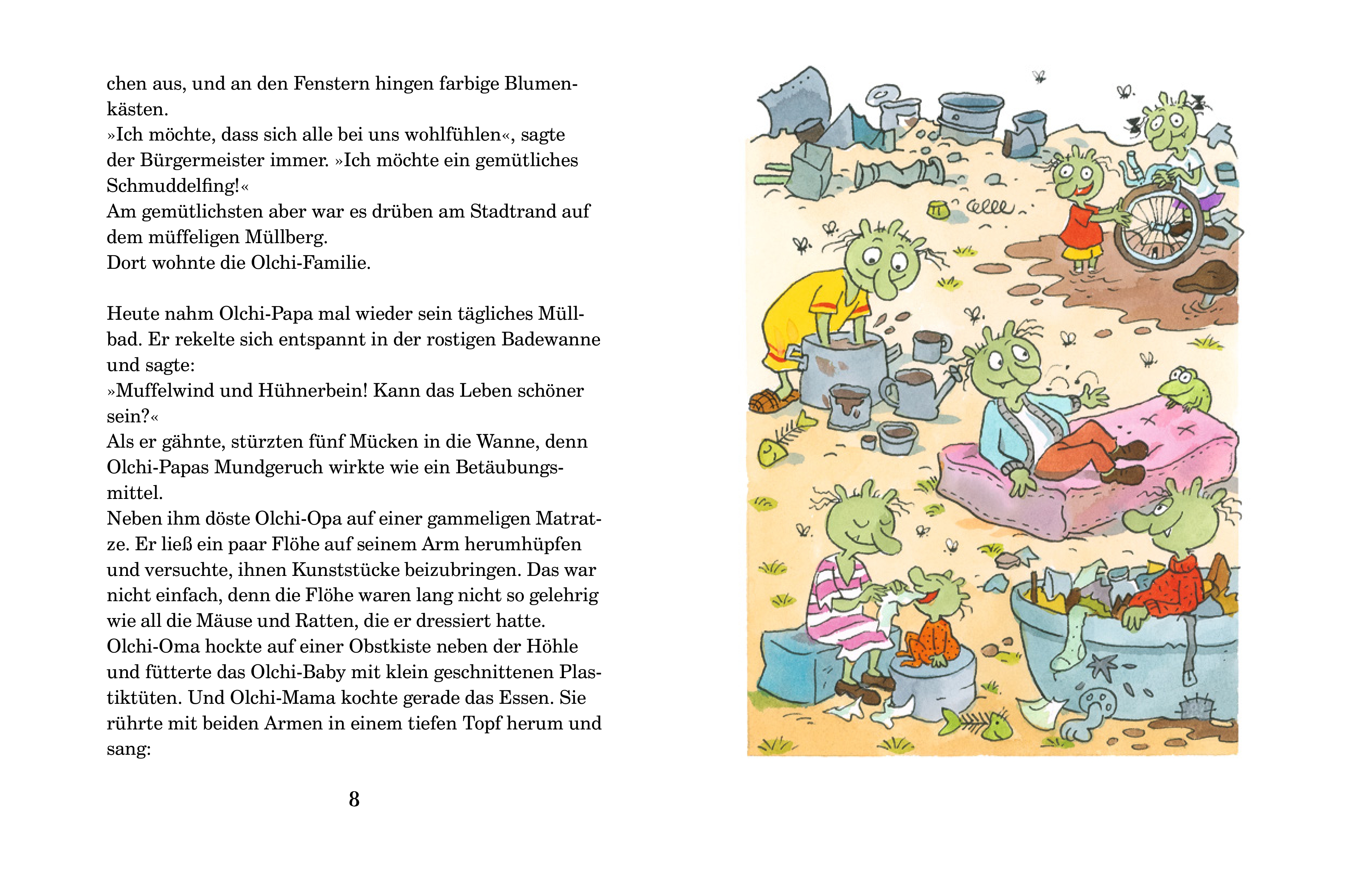 chen aus, und an den Fenstern hingen farbige Blumenkästen.
»Ich möchte, dass sich alle bei uns wohlfühlen«, sagte der Bürgermeister immer. »Ich möchte ein gemütliches Schmuddelfing!«
Am gemütlichsten aber war es drüben am Stadtrand auf dem müffeligen Müllberg.
Dort wohnte die Olchi-Familie.

Heute nahm Olchi-Papa mal wieder sein tägliches Müllbad. Er rekelte sich entspannt in der rostigen Badewanne und sagte:
»Muffelwind und Hühnerbein! Kann das Leben schöner sein?«
Als er gähnte, stürzten fünf Mücken in die Wanne, denn Olchi-Papas Mundgeruch wirkte wie ein Betäubungsmittel.
Neben ihm döste Olchi-Opa auf einer gammeligen Matratze. Er ließ ein paar Flöhe auf seinem Arm herumhüpfen und versuchte, ihnen Kunststücke beizubringen. Das war nicht einfach, denn die Flöhe waren lang nicht so gelehrig wie all die Mäuse und Ratten, die er dressiert hatte.
Olchi-Oma hockte auf einer Obstkiste neben der Höhle und fütterte das Olchi-Baby mit klein geschnittenen Plastiktüten. Und Olchi-Mama kochte gerade das Essen. Sie rührte mit beiden Armen in einem tiefen Topf herum und sang:

8